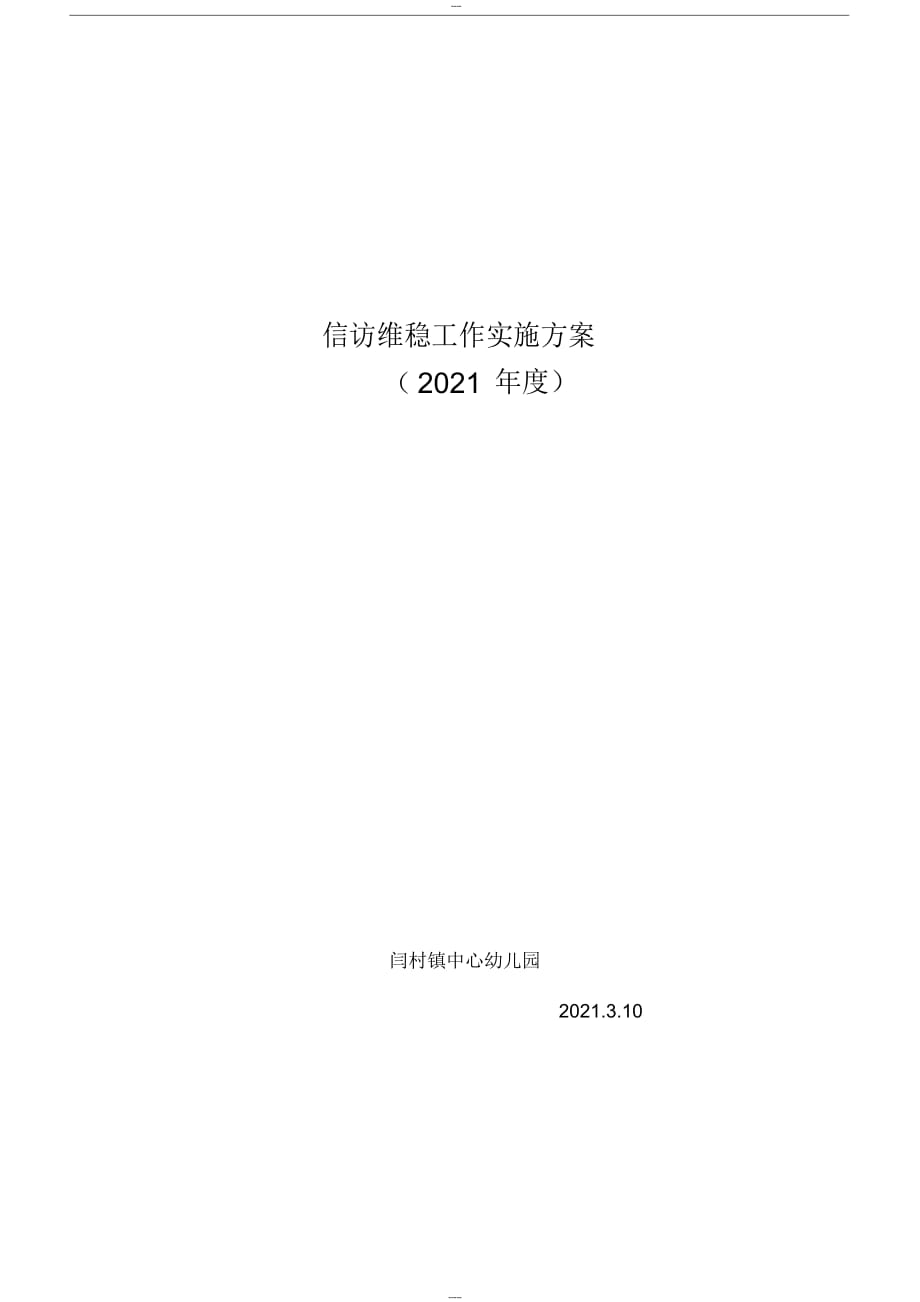 信访维稳工作实施方案
（2021 年度）

闫村镇中心幼儿园

2021.3.10